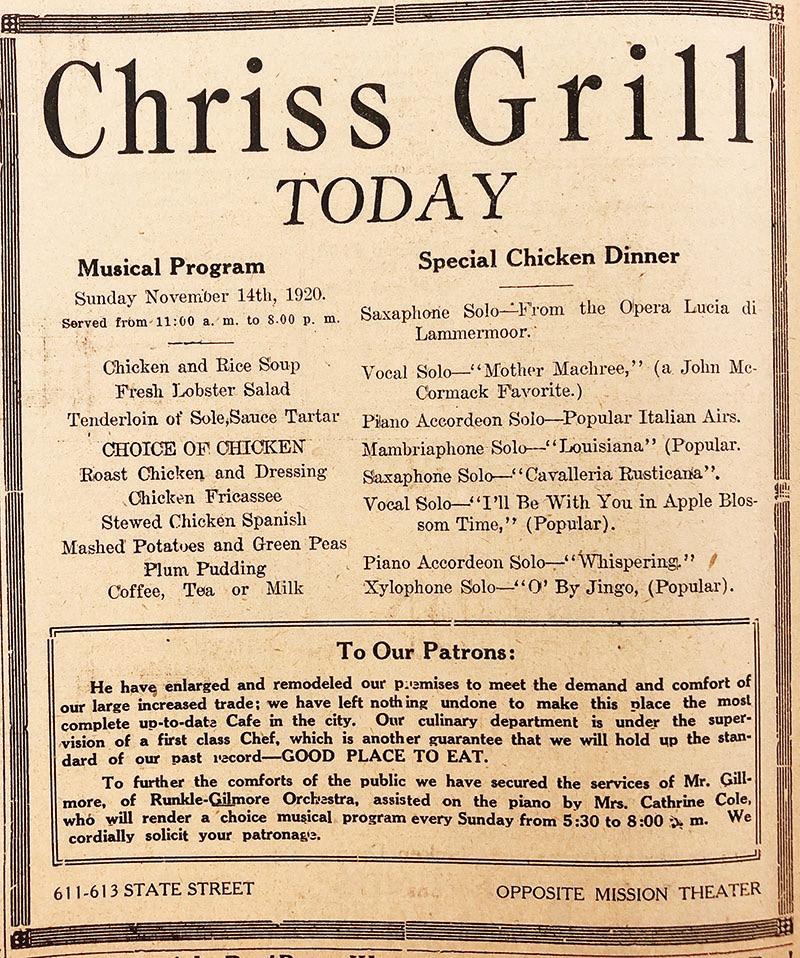 Chriss Grill

TODAY

Musical Program

Sunday November 14th, 1920.

Served from 11:00 a. m. to 8.00 p. m.

Chicken and Rice Soup
Fresh Lobster Salad
Tenderloin of Sole,Sauce Tartar
CHOICE OF CHICKEN
Roast Chicken and Dressing
Chicken Fricassee
Stewed Chicken Spanish
Mashed Potatoes and Green Peas
Plum Pudding
Coffee, Tea or Milk

Special Chicken Dinner

Saxaphone Solo—From the Opera Lucia di Lammermoor.

Vocal Solo—"Mother Machree," (a John McCormack Favorite.)

Piano Accordeon Solo—Popular Italian Airs.

Mambriaphone Solo—"Louisiana" (Popular.

Saxaphone Solo—"Cavalleria Rusticana".

Vocal Solo—"I'll Be With You in Apple Blossom Time," (Popular).

Piano Accordeon Solo—"Whispering."

Xylophone Solo—"O' By Jingo, (Popular).

To Our Patrons:

He have enlarged and remodeled our premises to meet the demand and comfort of our large increased trade; we have left nothing undone to make this place the most complete up-to-date Cafe in the city. Our culinary department is under the supervision of a first class Chef, which is another guarantee that we will hold up the standard of our past record—GOOD PLACE TO EAT.

To further the comforts of the public we have secured the services of Mr. Gillmore, of Runkle-Gilmore Orchestra, assisted on the piano by Mrs. Cathrine Cole, who will render a choice musical program every Sunday from 5:30 to 8:00 p. m. We cordially solicit your patronage.

611-613 STATE STREET

OPPOSITE MISSION THEATER